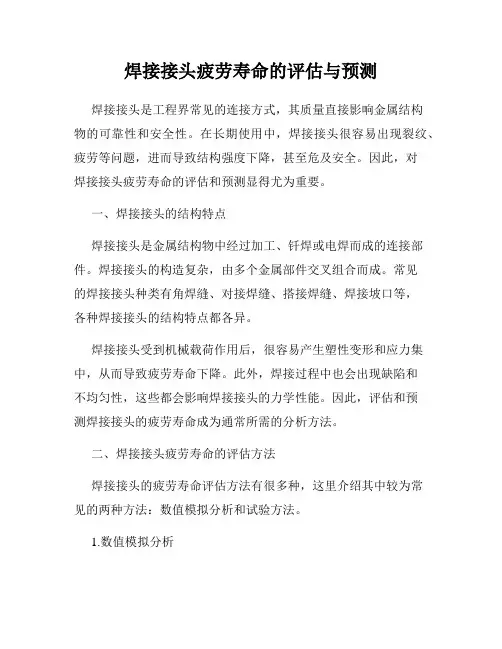 焊接接头疲劳寿命的评估与预测

焊接接头是工程界常见的连接方式，其质量直接影响金属结构物的可靠性和安全性。在长期使用中，焊接接头很容易出现裂纹、疲劳等问题，进而导致结构强度下降，甚至危及安全。因此，对焊接接头疲劳寿命的评估和预测显得尤为重要。

一、焊接接头的结构特点

焊接接头是金属结构物中经过加工、钎焊或电焊而成的连接部件。焊接接头的构造复杂，由多个金属部件交叉组合而成。常见的焊接接头种类有角焊缝、对接焊缝、搭接焊缝、焊接坡口等，各种焊接接头的结构特点都各异。

焊接接头受到机械载荷作用后，很容易产生塑性变形和应力集中，从而导致疲劳寿命下降。此外，焊接过程中也会出现缺陷和不均匀性，这些都会影响焊接接头的力学性能。因此，评估和预测焊接接头的疲劳寿命成为通常所需的分析方法。

二、焊接接头疲劳寿命的评估方法

焊接接头的疲劳寿命评估方法有很多种，这里介绍其中较为常见的两种方法：数值模拟分析和试验方法。

1.数值模拟分析